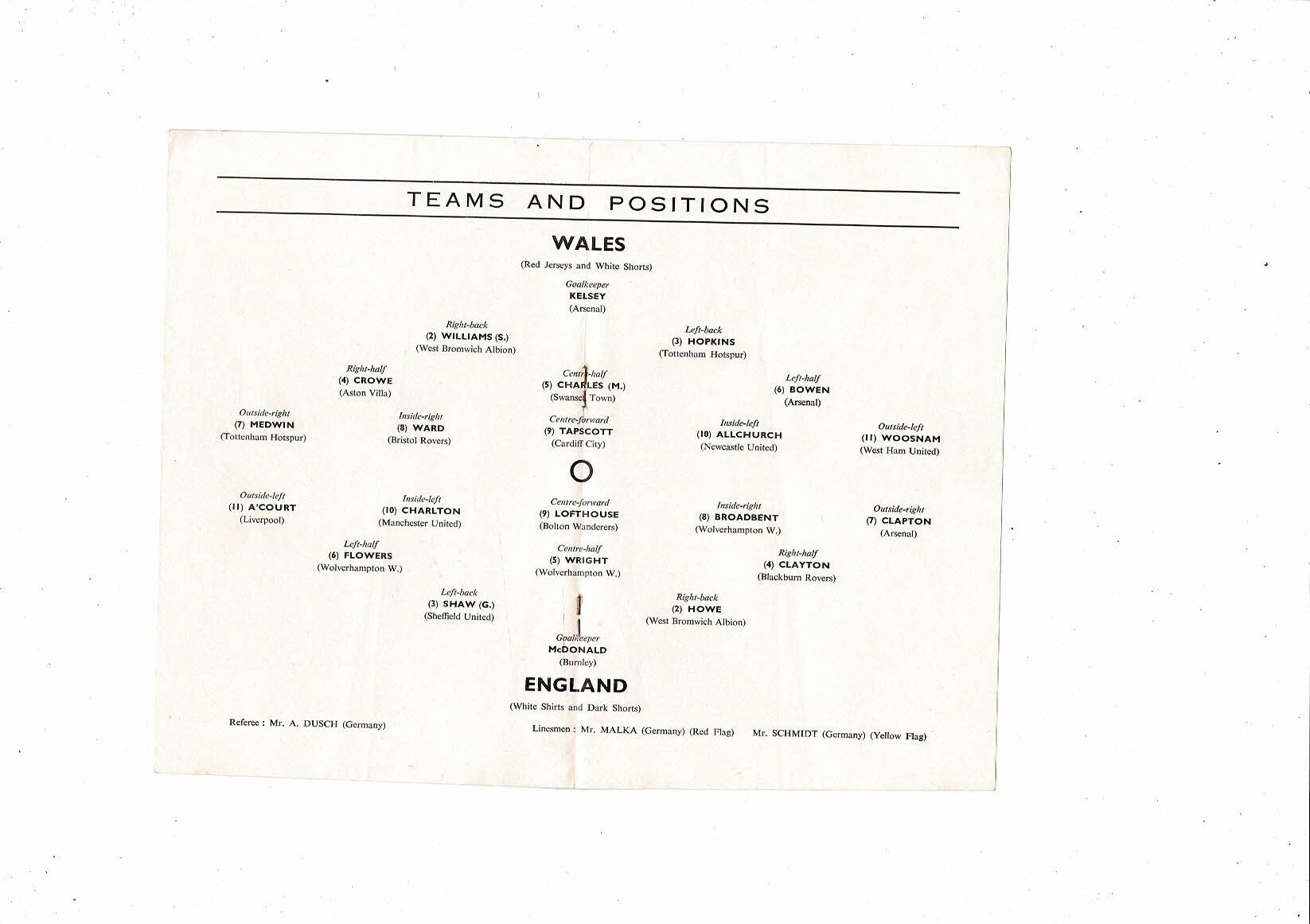 TEAMS AND POSITIONS

WALES

(Red Jerseys and White Shorts)

Goalkeeper
KELSEY
(Arsenal)

Right-back
(2) WILLIAMS (S.)
(West Bromwich Albion)

Left-back
(3) HOPKINS
(Tottenham Hotspur)

Right-half
(4) CROWE
(Aston Villa)

Centre-half
(5) CHARLES (M.)
(Swansea Town)

Left-half
(6) BOWEN
(Arsenal)

Outside-right
(7) MEDWIN
(Tottenham Hotspur)

Inside-right
(8) WARD
(Bristol Rovers)

Centre-forward
(9) TAPSCOTT
(Cardiff City)

Inside-left
(10) ALLCHURCH
(Newcastle United)

Outside-left
(11) WOOSNAM
(West Ham United)

Outside-left
(11) A'COURT
(Liverpool)

Inside-left
(10) CHARLTON
(Manchester United)

Centre-forward
(9) LOFTHOUSE
(Bolton Wanderers)

Inside-right
(8) BROADBENT
(Wolverhampton W.)

Outside-right
(7) CLAPTON
(Arsenal)

Left-half
(6) FLOWERS
(Wolverhampton W.)

Centre-half
(5) WRIGHT
(Wolverhampton W.)

Right-half
(4) CLAYTON
(Blackburn Rovers)

Left-back
(3) SHAW (G.)
(Sheffield United)

Right-back
(2) HOWE
(West Bromwich Albion)

Goalkeeper
McDONALD
(Burnley)

ENGLAND

(White Shirts and Dark Shorts)

Referee : Mr. A. DUSCH (Germany)

Linesmen : Mr. MALKA (Germany) (Red Flag) Mr. SCHMIDT (Germany) (Yellow Flag)